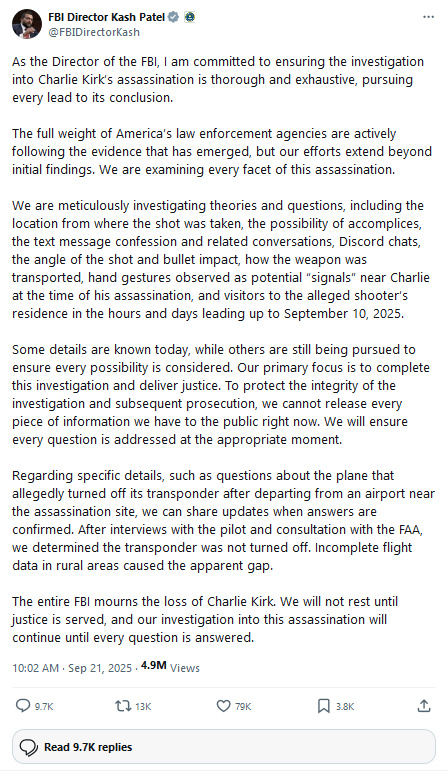 FBI Director Kash Patel
@FBIDirectorKash

As the Director of the FBI, I am committed to ensuring the investigation into Charlie Kirk's assassination is thorough and exhaustive, pursuing every lead to its conclusion.

The full weight of America's law enforcement agencies are actively following the evidence that has emerged, but our efforts extend beyond initial findings. We are examining every facet of this assassination.

We are meticulously investigating theories and questions, including the location from where the shot was taken, the possibility of accomplices, the text message confession and related conversations, Discord chats, the angle of the shot and bullet impact, how the weapon was transported, hand gestures observed as potential "signals" near Charlie at the time of his assassination, and visitors to the alleged shooter's residence in the hours and days leading up to September 10, 2025.

Some details are known today, while others are still being pursued to ensure every possibility is considered. Our primary focus is to complete this investigation and deliver justice. To protect the integrity of the investigation and subsequent prosecution, we cannot release every piece of information we have to the public right now. We will ensure every question is addressed at the appropriate moment.

Regarding specific details, such as questions about the plane that allegedly turned off its transponder after departing from an airport near the assassination site, we can share updates when answers are confirmed. After interviews with the pilot and consultation with the FAA, we determined the transponder was not turned off. Incomplete flight data in rural areas caused the apparent gap.

The entire FBI mourns the loss of Charlie Kirk. We will not rest until justice is served, and our investigation into this assassination will continue until every question is answered.

10:02 AM · Sep 21, 2025 · 4.9M Views

9.7K 13K 79K 3.8K

Read 9.7K replies